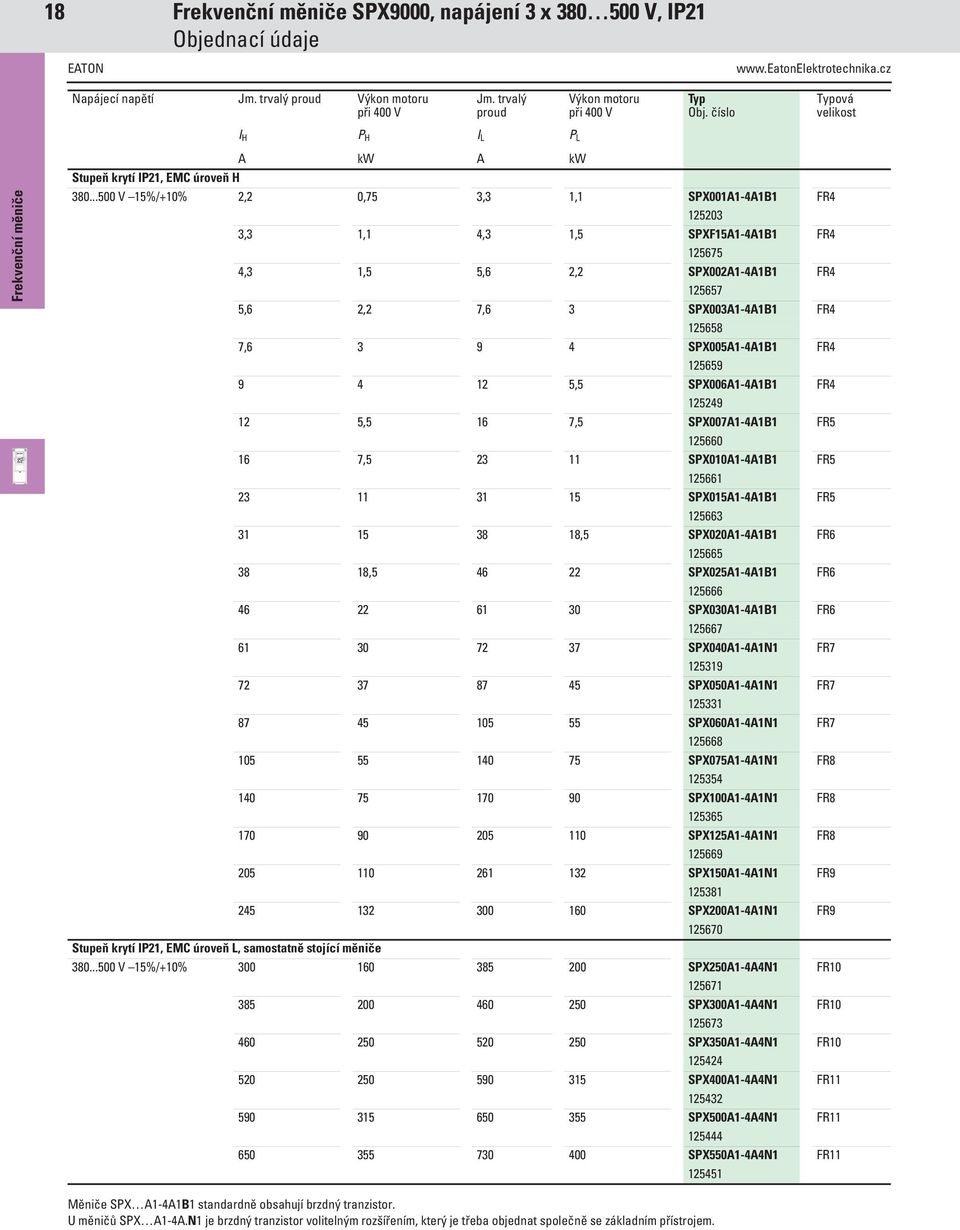 18 Frekvenční měniče SPX9000, napájení 3 x 380…500 V, IP21
Objednací údaje

EATON www.EatonElektrotechnika.cz

Frekvenční měniče

| Napájecí napětí | Jm. trvalý proud | Výkon motoru při 400 V | Jm. trvalý proud | Výkon motoru při 400 V | Typ Obj. číslo | Typová velikost |
|---|---|---|---|---|---|---|
| | $I_H$ | $P_H$ | $I_L$ | $P_L$ | | |
| | A | kW | A | kW | | |
| Stupeň krytí IP21, EMC úroveň H | | | | | | |
| 380...500 V –15%/+10% | 2,2 | 0,75 | 3,3 | 1,1 | SPX001A1-4A1B1 125203 | FR4 |
| | 3,3 | 1,1 | 4,3 | 1,5 | SPXF15A1-4A1B1 125675 | FR4 |
| | 4,3 | 1,5 | 5,6 | 2,2 | SPX002A1-4A1B1 125657 | FR4 |
| | 5,6 | 2,2 | 7,6 | 3 | SPX003A1-4A1B1 125658 | FR4 |
| | 7,6 | 3 | 9 | 4 | SPX005A1-4A1B1 125659 | FR4 |
| | 9 | 4 | 12 | 5,5 | SPX006A1-4A1B1 125249 | FR4 |
| | 12 | 5,5 | 16 | 7,5 | SPX007A1-4A1B1 125660 | FR5 |
| | 16 | 7,5 | 23 | 11 | SPX010A1-4A1B1 125661 | FR5 |
| | 23 | 11 | 31 | 15 | SPX015A1-4A1B1 125663 | FR5 |
| | 31 | 15 | 38 | 18,5 | SPX020A1-4A1B1 125665 | FR6 |
| | 38 | 18,5 | 46 | 22 | SPX025A1-4A1B1 125666 | FR6 |
| | 46 | 22 | 61 | 30 | SPX030A1-4A1B1 125667 | FR6 |
| | 61 | 30 | 72 | 37 | SPX040A1-4A1N1 125319 | FR7 |
| | 72 | 37 | 87 | 45 | SPX050A1-4A1N1 125331 | FR7 |
| | 87 | 45 | 105 | 55 | SPX060A1-4A1N1 125668 | FR7 |
| | 105 | 55 | 140 | 75 | SPX075A1-4A1N1 125354 | FR8 |
| | 140 | 75 | 170 | 90 | SPX100A1-4A1N1 125365 | FR8 |
| | 170 | 90 | 205 | 110 | SPX125A1-4A1N1 125669 | FR8 |
| | 205 | 110 | 261 | 132 | SPX150A1-4A1N1 125381 | FR9 |
| | 245 | 132 | 300 | 160 | SPX200A1-4A1N1 125670 | FR9 |
| Stupeň krytí IP21, EMC úroveň L, samostatně stojící měniče | | | | | | |
| 380...500 V –15%/+10% | 300 | 160 | 385 | 200 | SPX250A1-4A4N1 125671 | FR10 |
| | 385 | 200 | 460 | 250 | SPX300A1-4A4N1 125673 | FR10 |
| | 460 | 250 | 520 | 250 | SPX350A1-4A4N1 125424 | FR10 |
| | 520 | 250 | 590 | 315 | SPX400A1-4A4N1 125432 | FR11 |
| | 590 | 315 | 650 | 355 | SPX500A1-4A4N1 125444 | FR11 |
| | 650 | 355 | 730 | 400 | SPX550A1-4A4N1 125451 | FR11 |

Měniče SPX…A1-4A1B1 standardně obsahují brzdný tranzistor.
U měničů SPX…A1-4A.N1 je brzdný tranzistor volitelným rozšířením, který je třeba objednat společně se základním přístrojem.